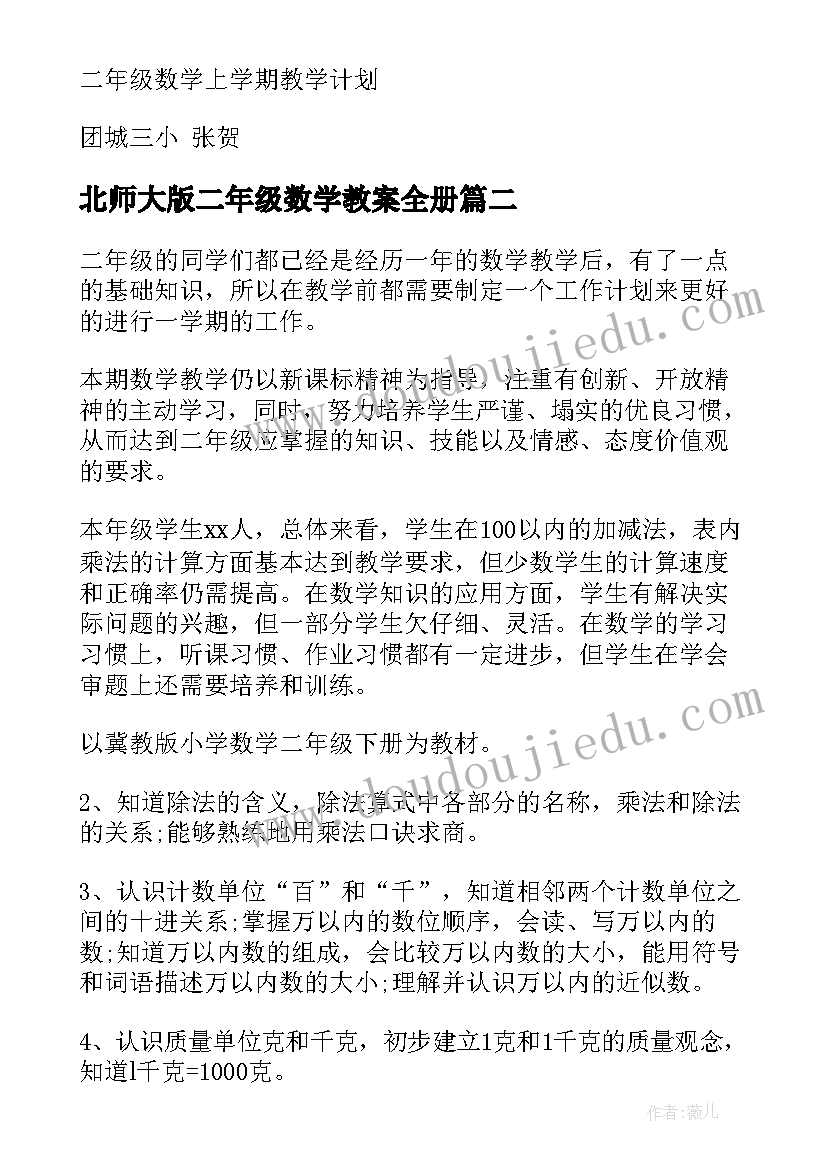 二年级数学上学期教学计划

团城三小 张贺

北师大版二年级数学教案全册篇二

二年级的同学们都已经是经历一年的数学教学后，有了一点的基础知识，所以在教学前都需要制定一个工作计划来更好的进行一学期的工作。

本期数学教学仍以新课标精神为指导，注重有创新、开放精神的主动学习，同时，努力培养学生严谨、塌实的优良习惯，从而达到二年级应掌握的知识、技能以及情感、态度价值观的要求。

本年级学生xx人，总体来看，学生在100以内的加减法，表内乘法的计算方面基本达到教学要求，但少数学生的计算速度和正确率仍需提高。在数学知识的应用方面，学生有解决实际问题的兴趣，但一部分学生欠仔细、灵活。在数学的学习习惯上，听课习惯、作业习惯都有一定进步，但学生在学会审题上还需要培养和训练。

以冀教版小学数学二年级下册为教材。

2、知道除法的含义，除法算式中各部分的名称，乘法和除法的关系;能够熟练地用乘法口诀求商。

3、认识计数单位“百”和“千”，知道相邻两个计数单位之间的十进关系;掌握万以内的数位顺序，会读、写万以内的数;知道万以内数的组成，会比较万以内数的大小，能用符号和词语描述万以内数的大小;理解并认识万以内的近似数。

4、认识质量单位克和千克，初步建立1克和1千克的质量观念，知道l千克=1000克。

www.doudoujiedu.com

www.doudoujiedu.com

作者：薇儿